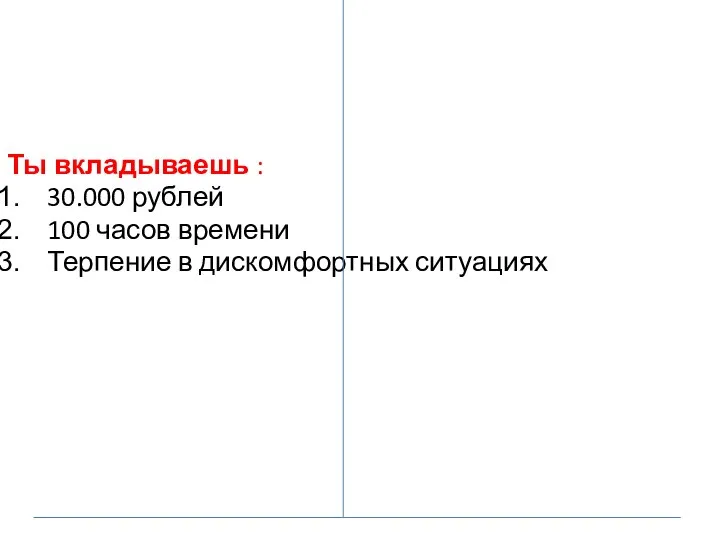 Ты вкладываешь :
1. 30.000 рублей
2. 100 часов времени
3. Терпение в дискомфортных ситуациях